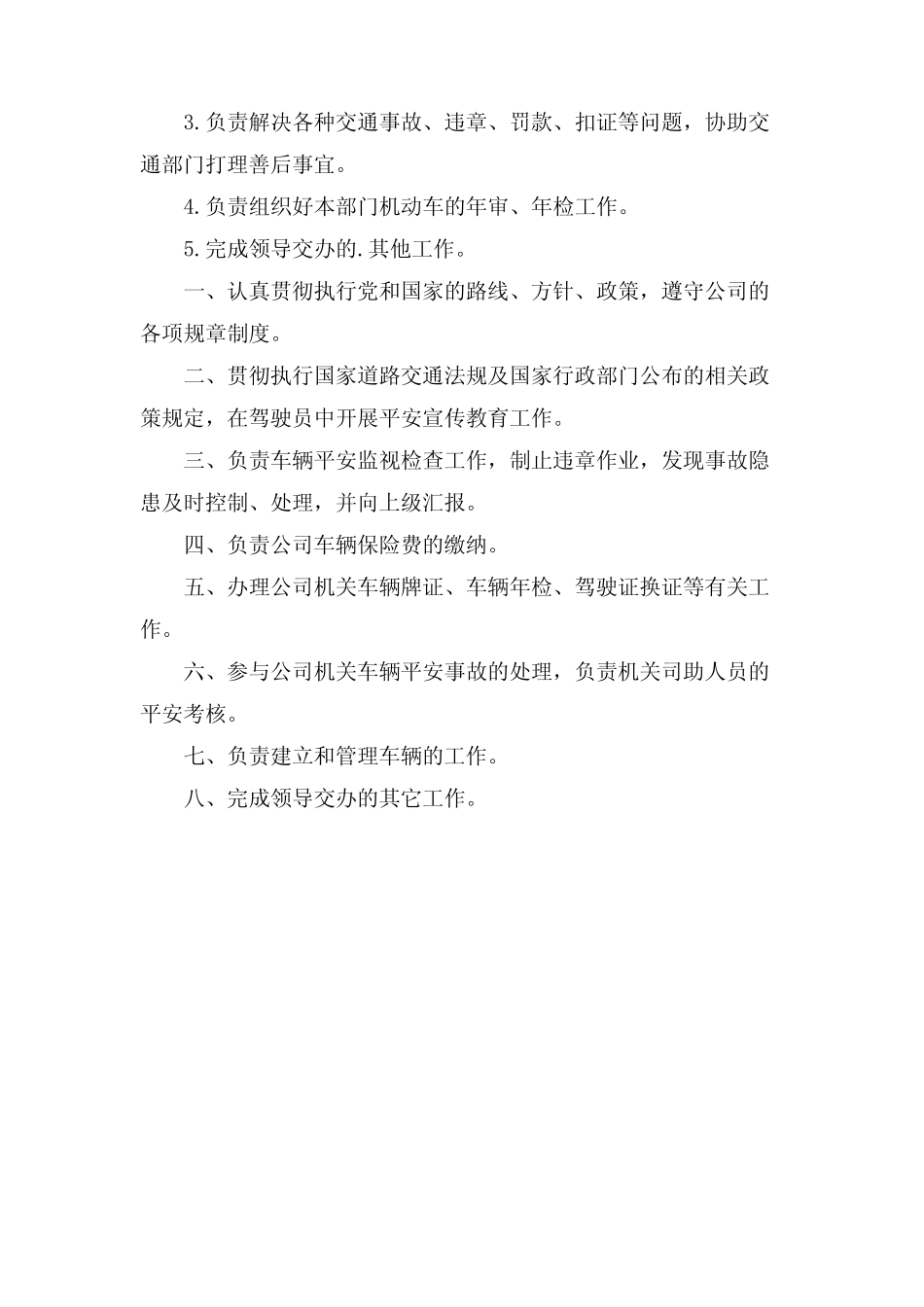 3.负责解决各种交通事故、违章、罚款、扣证等问题，协助交通部门打理善后事宜。

4.负责组织好本部门机动车的年审、年检工作。

5.完成领导交办的.其他工作。

一、认真贯彻执行党和国家的路线、方针、政策，遵守公司的各项规章制度。

二、贯彻执行国家道路交通法规及国家行政部门公布的相关政策规定，在驾驶员中开展平安宣传教育工作。

三、负责车辆平安监视检查工作，制止违章作业，发现事故隐患及时控制、处理，并向上级汇报。

四、负责公司车辆保险费的缴纳。

五、办理公司机关车辆牌证、车辆年检、驾驶证换证等有关工作。

六、参与公司机关车辆平安事故的处理，负责机关司助人员的平安考核。

七、负责建立和管理车辆的工作。

八、完成领导交办的其它工作。